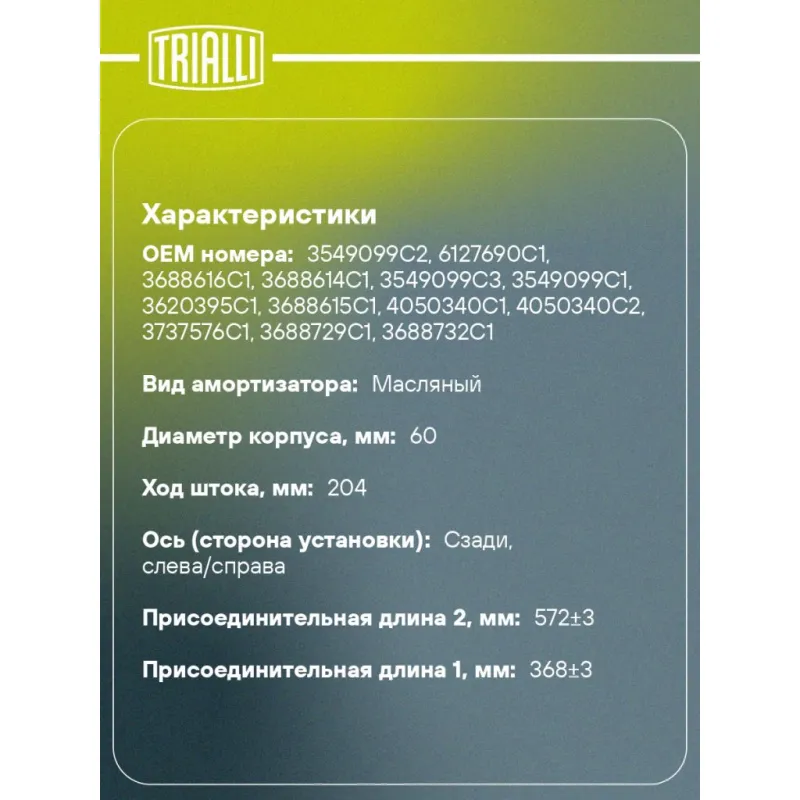 TRIALLI

Характеристики

OEM номера: 3549099C2, 6127690C1, 3688616C1, 3688614C1, 3549099C3, 3549099C1, 3620395C1, 3688615C1, 4050340C1, 4050340C2, 3737576C1, 3688729C1, 3688732C1

Вид амортизатора: Масляный

Диаметр корпуса, мм: 60

Ход штока, мм: 204

Ось (сторона установки): Сзади, слева/справа

Присоединительная длина 2, мм: 572±3

Присоединительная длина 1, мм: 368±3